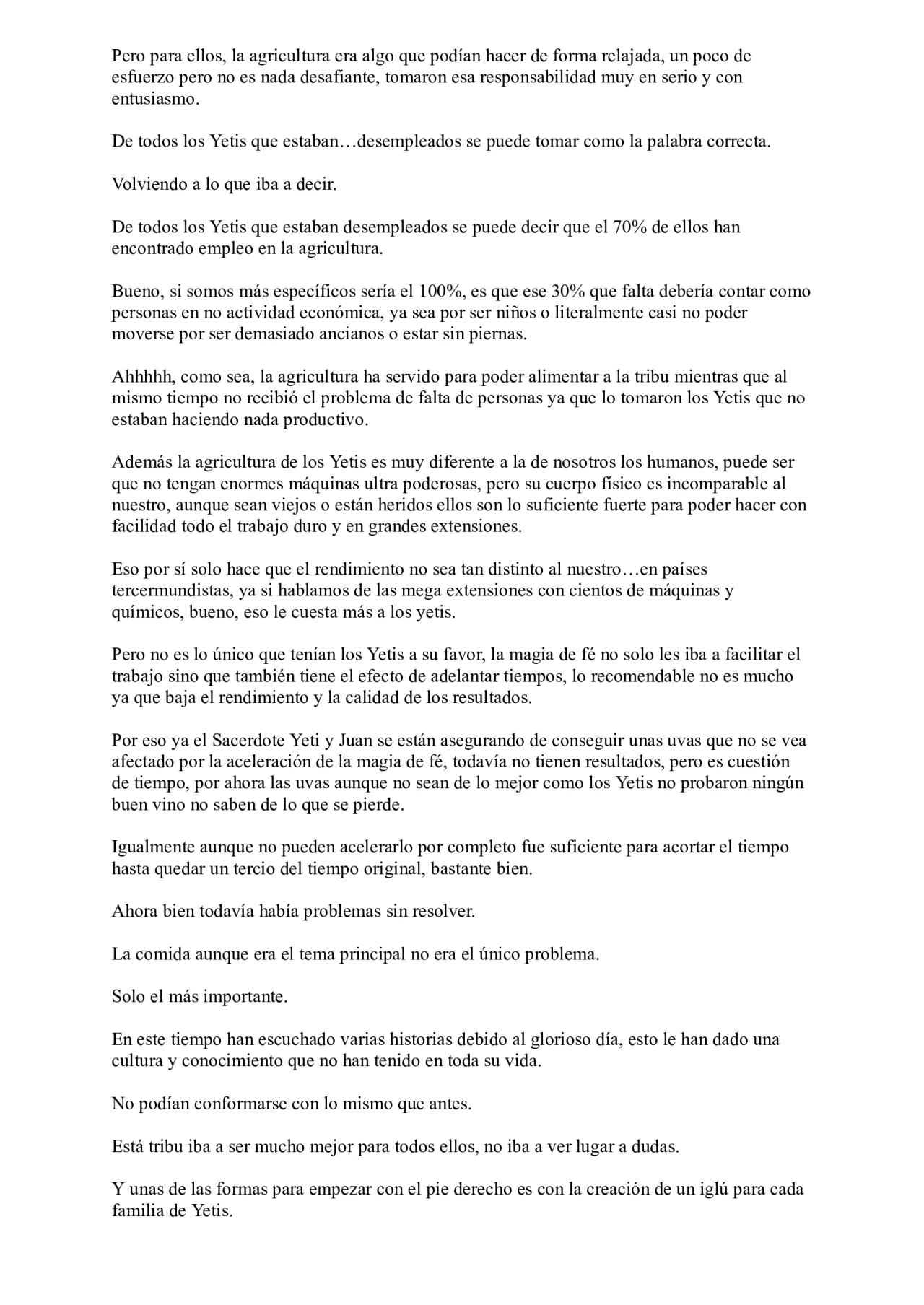 Pero para ellos, la agricultura era algo que podían hacer de forma relajada, un poco de esfuerzo pero no es nada desafiante, tomaron esa responsabilidad muy en serio y con entusiasmo.

De todos los Yetis que estaban…desempleados se puede tomar como la palabra correcta.

Volviendo a lo que iba a decir.

De todos los Yetis que estaban desempleados se puede decir que el 70% de ellos han encontrado empleo en la agricultura.

Bueno, si somos más específicos sería el 100%, es que ese 30% que falta debería contar como personas en no actividad económica, ya sea por ser niños o literalmente casi no poder moverse por ser demasiado ancianos o estar sin piernas.

Ahhhhh, como sea, la agricultura ha servido para poder alimentar a la tribu mientras que al mismo tiempo no recibió el problema de falta de personas ya que lo tomaron los Yetis que no estaban haciendo nada productivo.

Además la agricultura de los Yetis es muy diferente a la de nosotros los humanos, puede ser que no tengan enormes máquinas ultra poderosas, pero su cuerpo físico es incomparable al nuestro, aunque sean viejos o están heridos ellos son lo suficiente fuerte para poder hacer con facilidad todo el trabajo duro y en grandes extensiones.

Eso por sí solo hace que el rendimiento no sea tan distinto al nuestro…en países tercermundistas, ya si hablamos de las mega extensiones con cientos de máquinas y químicos, bueno, eso le cuesta más a los yetis.

Pero no es lo único que tenían los Yetis a su favor, la magia de fé no solo les iba a facilitar el trabajo sino que también tiene el efecto de adelantar tiempos, lo recomendable no es mucho ya que baja el rendimiento y la calidad de los resultados.

Por eso ya el Sacerdote Yeti y Juan se están asegurando de conseguir unas uvas que no se vea afectado por la aceleración de la magia de fé, todavía no tienen resultados, pero es cuestión de tiempo, por ahora las uvas aunque no sean de lo mejor como los Yetis no probaron ningún buen vino no saben de lo que se pierde.

Igualmente aunque no pueden acelerarlo por completo fue suficiente para acortar el tiempo hasta quedar un tercio del tiempo original, bastante bien.

Ahora bien todavía había problemas sin resolver.

La comida aunque era el tema principal no era el único problema.

Solo el más importante.

En este tiempo han escuchado varias historias debido al glorioso día, esto le han dado una cultura y conocimiento que no han tenido en toda su vida.

No podían conformarse con lo mismo que antes.

Está tribu iba a ser mucho mejor para todos ellos, no iba a ver lugar a dudas.

Y unas de las formas para empezar con el pie derecho es con la creación de un iglú para cada familia de Yetis.